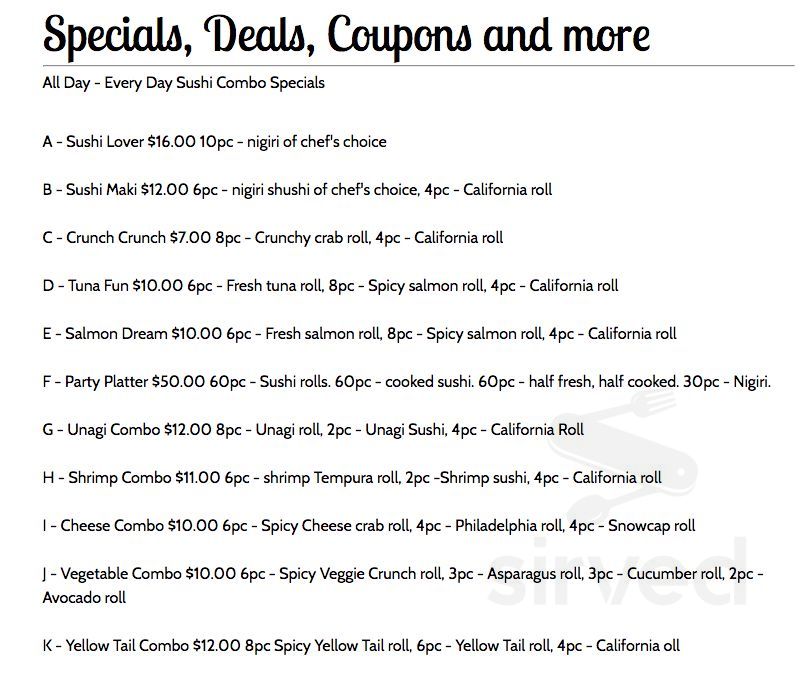 Specials, Deals, Coupons and more

All Day - Every Day Sushi Combo Specials

A - Sushi Lover $16.00 10pc - nigiri of chef's choice

B - Sushi Maki $12.00 6pc - nigiri shushi of chef's choice, 4pc - California roll

C - Crunch Crunch $7.00 8pc - Crunchy crab roll, 4pc - California roll

D - Tuna Fun $10.00 6pc - Fresh tuna roll, 8pc - Spicy salmon roll, 4pc - California roll

E - Salmon Dream $10.00 6pc - Fresh salmon roll, 8pc - Spicy salmon roll, 4pc - California roll

F - Party Platter $50.00 60pc - Sushi rolls. 60pc - cooked sushi. 60pc - half fresh, half cooked. 30pc - Nigiri.

G - Unagi Combo $12.00 8pc - Unagi roll, 2pc - Unagi Sushi, 4pc - California Roll

H - Shrimp Combo $11.00 6pc - shrimp Tempura roll, 2pc -Shrimp sushi, 4pc - California roll

I - Cheese Combo $10.00 6pc - Spicy Cheese crab roll, 4pc - Philadelphia roll, 4pc - Snowcap roll

J - Vegetable Combo $10.00 6pc - Spicy Veggie Crunch roll, 3pc - Asparagus roll, 3pc - Cucumber roll, 2pc - Avocado roll

K - Yellow Tail Combo $12.00 8pc Spicy Yellow Tail roll, 6pc - Yellow Tail roll, 4pc - California oll

sirved